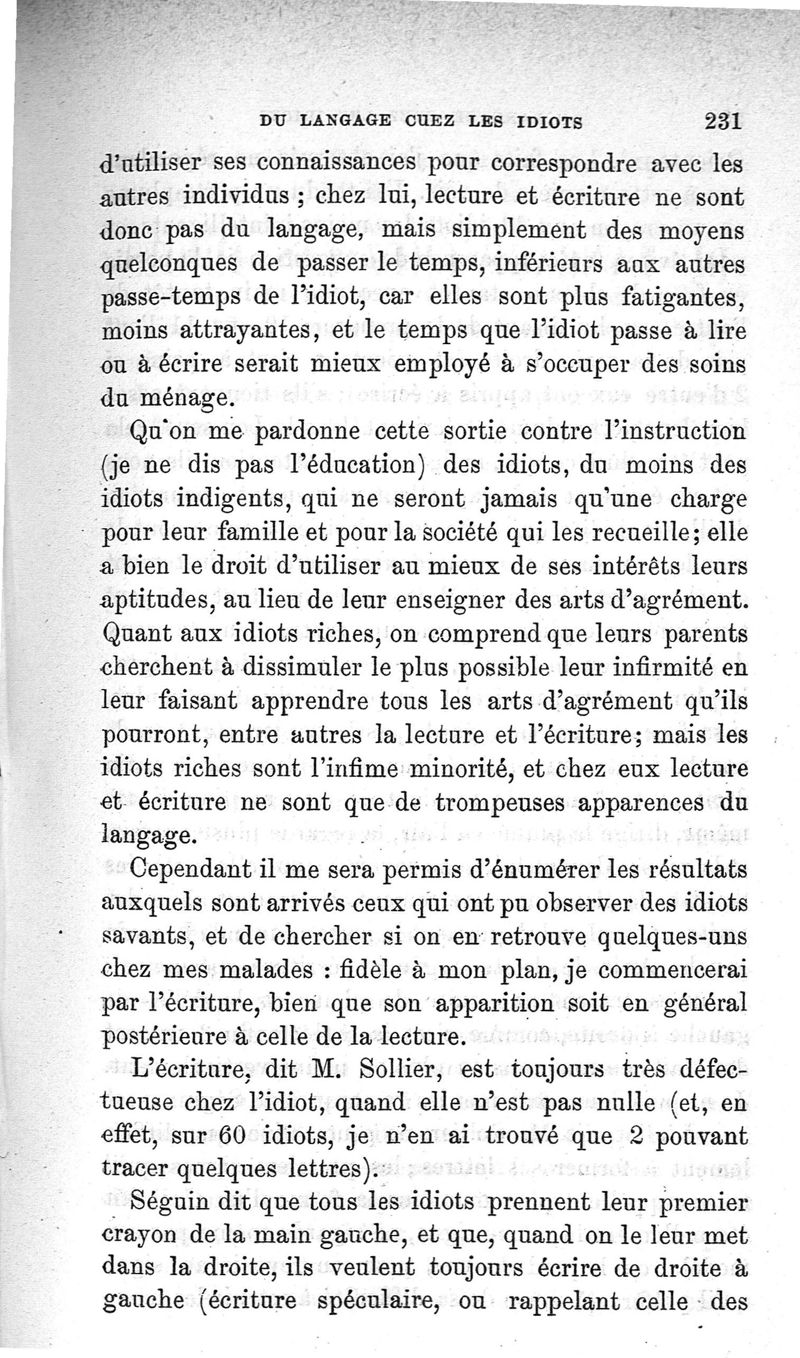 DU LANGAGE CHEZ LES IDIOTS 231

d'utiliser ses connaissances pour correspondre avec les autres individus ; chez lui, lecture et écriture ne sont donc pas du langage, mais simplement des moyens quelconques de passer le temps, inférieurs aux autres passe-temps de l'idiot, car elles sont plus fatigantes, moins attrayantes, et le temps que l'idiot passe à lire ou à écrire serait mieux employé à s'occuper des soins du ménage.

Qu'on me pardonne cette sortie contre l'instruction (je ne dis pas l'éducation) des idiots, du moins des idiots indigents, qui ne seront jamais qu'une charge pour leur famille et pour la société qui les recueille; elle a bien le droit d'utiliser au mieux de ses intérêts leurs aptitudes, au lieu de leur enseigner des arts d'agrément. Quant aux idiots riches, on comprend que leurs parents cherchent à dissimuler le plus possible leur infirmité en leur faisant apprendre tous les arts d'agrément qu'ils pourront, entre autres la lecture et l'écriture; mais les idiots riches sont l'infime minorité, et chez eux lecture et écriture ne sont que de trompeuses apparences du langage.

Cependant il me sera permis d'énumérer les résultats auxquels sont arrivés ceux qui ont pu observer des idiots savants, et de chercher si on en retrouve quelques-uns chez mes malades : fidèle à mon plan, je commencerai par l'écriture, bien que son apparition soit en général postérieure à celle de la lecture.

L'écriture, dit M. Sollier, est toujours très défectueuse chez l'idiot, quand elle n'est pas nulle (et, en effet, sur 60 idiots, je n'en ai trouvé que 2 pouvant tracer quelques lettres).

Séguin dit que tous les idiots prennent leur premier crayon de la main gauche, et que, quand on le leur met dans la droite, ils veulent toujours écrire de droite à gauche (écriture spéculaire, ou rappelant celle des